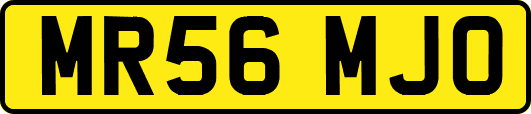 MR56 MJO